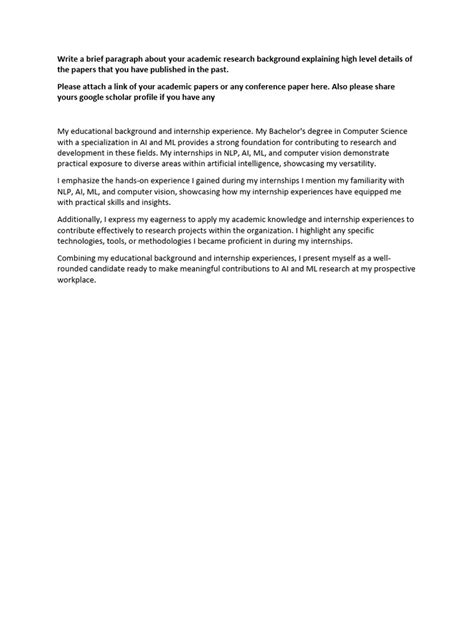 Write a brief paragraph about your academic research background explaining high level details of the papers that you have published in the past.

Please attach a link of your academic papers or any conference paper here. Also please share yours google scholar profile if you have any

My educational background and internship experience. My Bachelor's degree in Computer Science with a specialization in AI and ML provides a strong foundation for contributing to research and development in these fields. My internships in NLP, AI, ML, and computer vision demonstrate practical exposure to diverse areas within artificial intelligence, showcasing my versatility.

I emphasize the hands-on experience I gained during my internships I mention my familiarity with NLP, AI, ML, and computer vision, showcasing how my internship experiences have equipped me with practical skills and insights.

Additionally, I express my eagerness to apply my academic knowledge and internship experiences to contribute effectively to research projects within the organization. I highlight any specific technologies, tools, or methodologies I became proficient in during my internships.

Combining my educational background and internship experiences, I present myself as a well-rounded candidate ready to make meaningful contributions to AI and ML research at my prospective workplace.